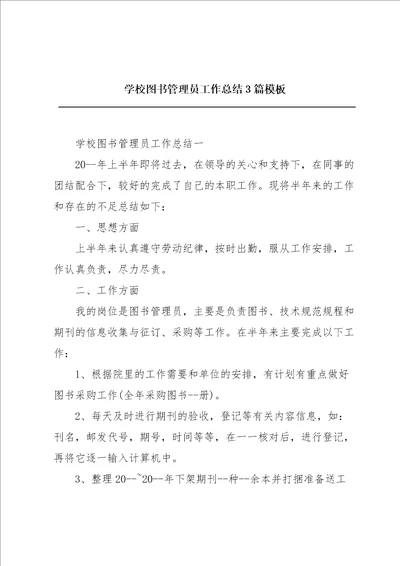 学校图书管理员工作总结3篇模板

学校图书管理员工作总结一

20--年上半年即将过去，在领导的关心和支持下，在同事的团结配合下，较好的完成了自己的本职工作。现将半年来的工作和存在的不足总结如下：

一、思想方面

上半年来认真遵守劳动纪律，按时出勤，服从工作安排，工作认真负责，尽力尽责。

二、工作方面

我的岗位是图书管理员，主要是负责图书、技术规范规程和期刊的信息收集与征订、采购等工作。在半年来主要完成以下工作：

1、根据院里的工作需要和单位的安排，有计划有重点做好图书采购工作(全年采购图书--册)。

2、每天及时进行期刊的验收，登记等有关内容信息，如：刊名，邮发代号，期号，时间等等，在一一核对后，进行登记，再将它逐一输入计算机中。

3、整理20--~20--年下架期刊--种--余本并打捆准备送工